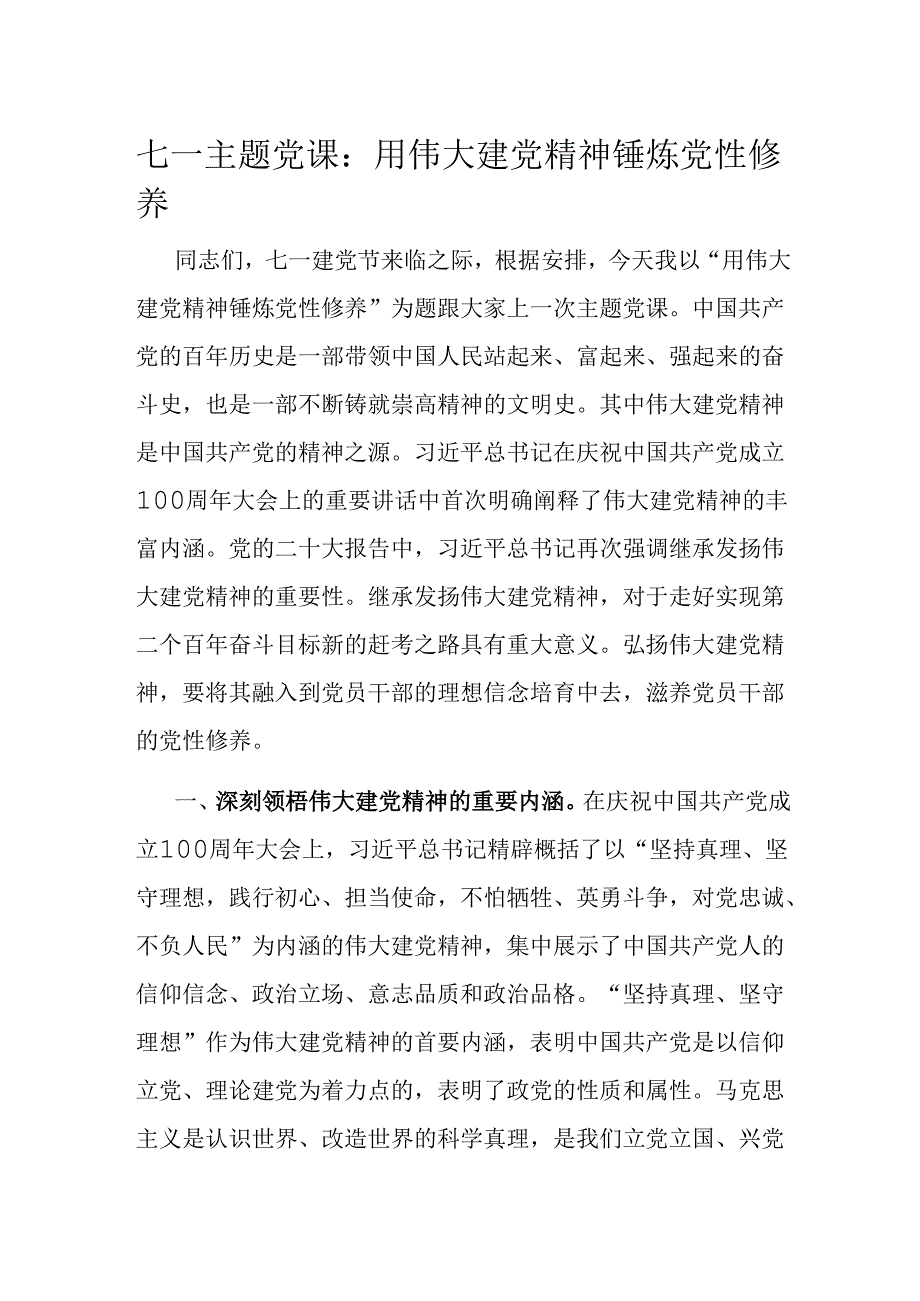 七一主题党课：用伟大建党精神锤炼党性修养

同志们，七一建党节来临之际，根据安排，今天我以“用伟大建党精神锤炼党性修养”为题跟大家上一次主题党课。中国共产党的百年历史是一部带领中国人民站起来、富起来、强起来的奋斗史，也是一部不断铸就崇高精神的文明史。其中伟大建党精神是中国共产党的精神之源。习近平总书记在庆祝中国共产党成立100周年大会上的重要讲话中首次明确阐释了伟大建党精神的丰富内涵。党的二十大报告中，习近平总书记再次强调继承发扬伟大建党精神的重要性。继承发扬伟大建党精神，对于走好实现第二个百年奋斗目标新的赶考之路具有重大意义。弘扬伟大建党精神，要将其融入到党员干部的理想信念培育中去，滋养党员干部的党性修养。

一、深刻领悟伟大建党精神的重要内涵。在庆祝中国共产党成立100周年大会上，习近平总书记精辟概括了以“坚持真理、坚守理想，践行初心、担当使命，不怕牺牲、英勇斗争，对党忠诚、不负人民”为内涵的伟大建党精神，集中展示了中国共产党人的信仰信念、政治立场、意志品质和政治品格。“坚持真理、坚守理想”作为伟大建党精神的首要内涵，表明中国共产党是以信仰立党、理论建党为着力点的，表明了政党的性质和属性。马克思主义是认识世界、改造世界的科学真理，是我们立党立国、兴党